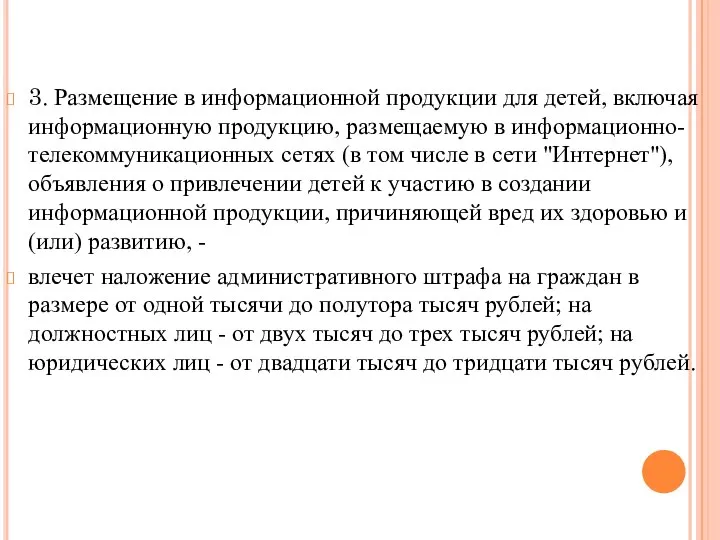 3. Размещение в информационной продукции для детей, включая информационную продукцию, размещаемую в информационно-телекоммуникационных сетях (в том числе в сети "Интернет"), объявления о привлечении детей к участию в создании информационной продукции, причиняющей вред их здоровью и (или) развитию, -

влечет наложение административного штрафа на граждан в размере от одной тысячи до полутора тысяч рублей; на должностных лиц - от двух тысяч до трех тысяч рублей; на юридических лиц - от двадцати тысяч до тридцати тысяч рублей.